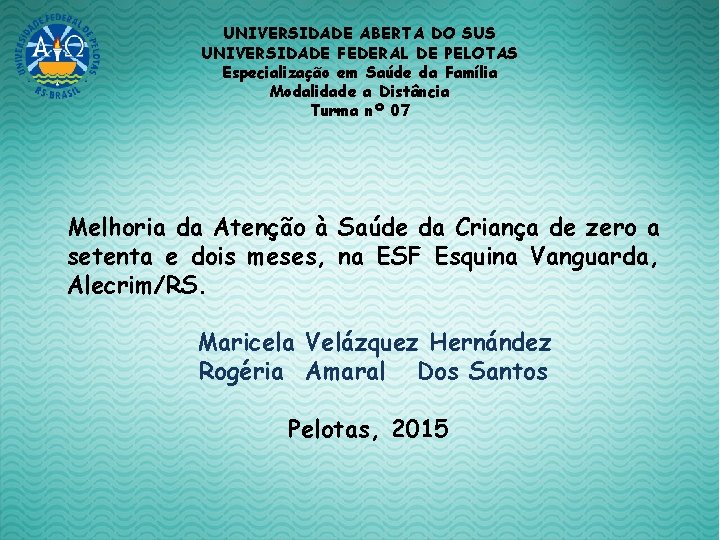 UNIVERSIDADE FEDERAL DE PELOTAS
RS-BRASIL

UNIVERSIDADE ABERTA DO SUS
UNIVERSIDADE FEDERAL DE PELOTAS
Especialização em Saúde da Família
Modalidade a Distância
Turma nº 07

Melhoria da Atenção à Saúde da Criança de zero a setenta e dois meses, na ESF Esquina Vanguarda, Alecrim/RS.

Maricela Velázquez Hernández
Rogéria Amaral Dos Santos

Pelotas, 2015